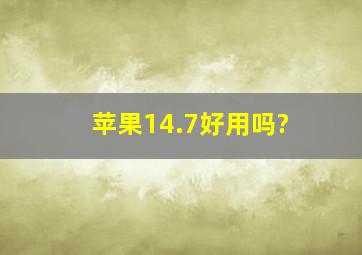 苹果14.7好用吗?